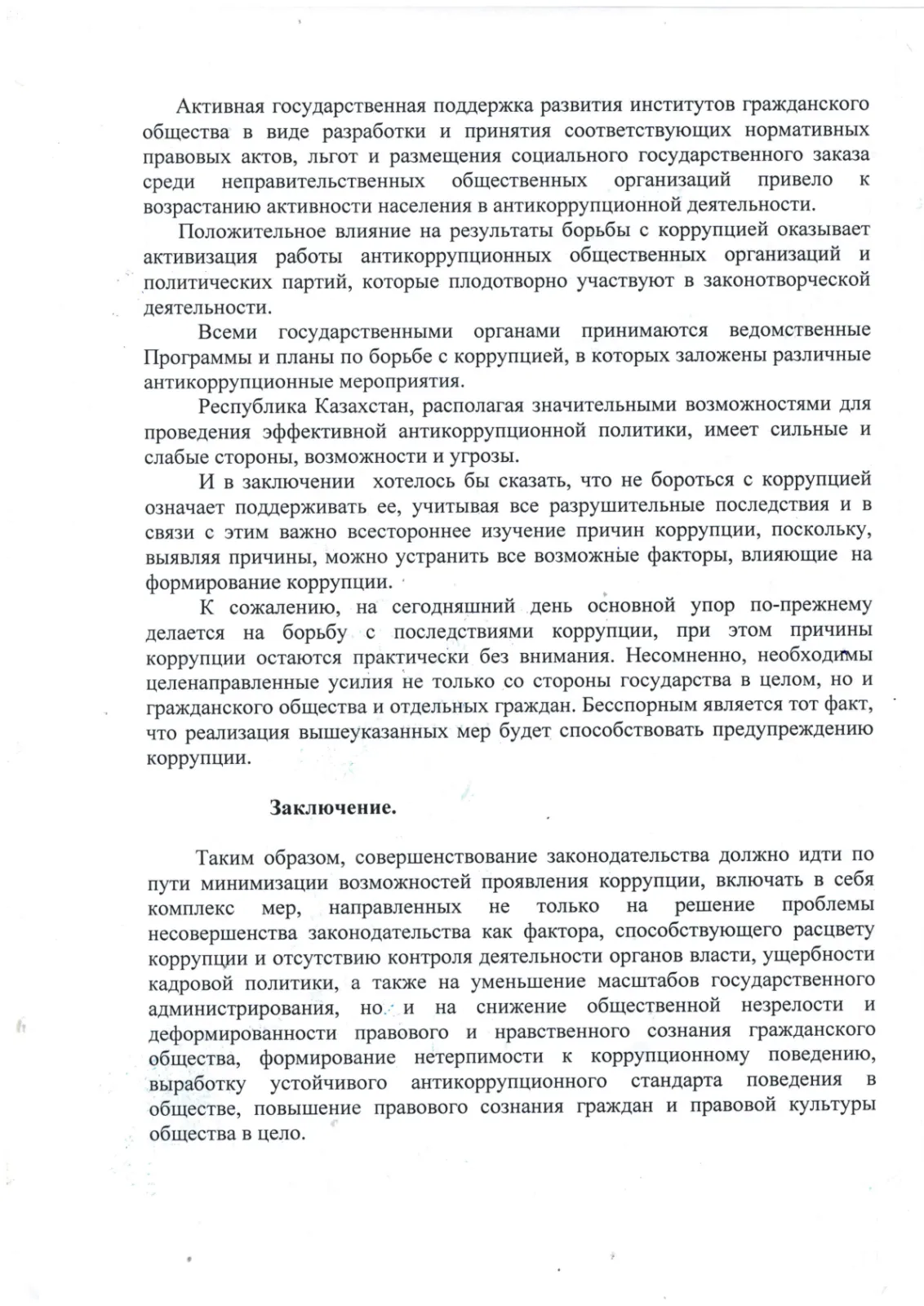 Активная государственная поддержка развития институтов гражданского общества в виде разработки и принятия соответствующих нормативных правовых актов, льгот и размещения социального государственного заказа среди неправительственных общественных организаций привело к возрастанию активности населения в антикоррупционной деятельности.

Положительное влияние на результаты борьбы с коррупцией оказывает активизация работы антикоррупционных общественных организаций и политических партий, которые плодотворно участвуют в законотворческой деятельности.

Всеми государственными органами принимаются ведомственные Программы и планы по борьбе с коррупцией, в которых заложены различные антикоррупционные мероприятия.

Республика Казахстан, располагая значительными возможностями для проведения эффективной антикоррупционной политики, имеет сильные и слабые стороны, возможности и угрозы.

И в заключении хотелось бы сказать, что не бороться с коррупцией означает поддерживать ее, учитывая все разрушительные последствия и в связи с этим важно всестороннее изучение причин коррупции, поскольку, выявляя причины, можно устранить все возможные факторы, влияющие на формирование коррупции.

К сожалению, на сегодняшний день основной упор по-прежнему делается на борьбу с последствиями коррупции, при этом причины коррупции остаются практически без внимания. Несомненно, необходимы целенаправленные усилия не только со стороны государства в целом, но и гражданского общества и отдельных граждан. Бесспорным является тот факт, что реализация вышеуказанных мер будет способствовать предупреждению коррупции.

Заключение.

Таким образом, совершенствование законодательства должно идти по пути минимизации возможностей проявления коррупции, включать в себя комплекс мер, направленных не только на решение проблемы несовершенства законодательства как фактора, способствующего расцвету коррупции и отсутствию контроля деятельности органов власти, ущербности кадровой политики, а также на уменьшение масштабов государственного администрирования, но и на снижение общественной незрелости и деформированности правового и нравственного сознания гражданского общества, формирование нетерпимости к коррупционному поведению, выработку устойчивого антикоррупционного стандарта поведения в обществе, повышение правового сознания граждан и правовой культуры общества в цело.